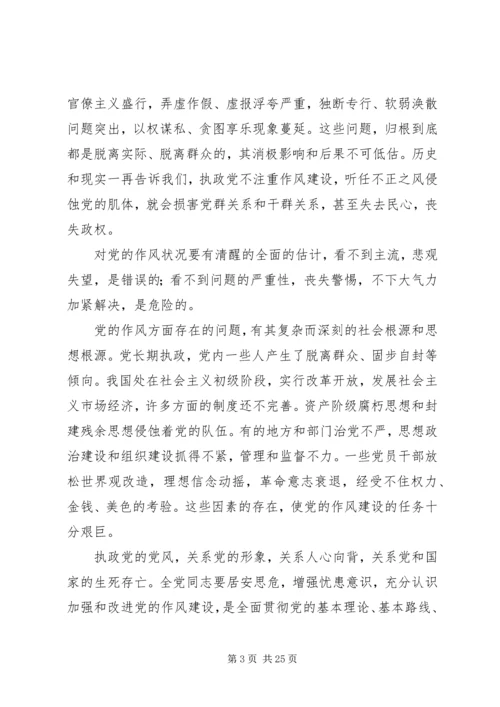 官僚主义盛行，弄虚作假、虚报浮夸严重，独断专行、软弱涣散问题突出，以权谋私、贪图享乐现象蔓延。这些问题，归根到底都是脱离实际、脱离群众的，其消极影响和后果不可低估。历史和现实一再告诉我们，执政党不注重作风建设，听任不正之风侵蚀党的肌体，就会损害党群关系和干群关系，甚至失去民心，丧失政权。

对党的作风状况要有清醒的全面的估计，看不到主流，悲观失望，是错误的；看不到问题的严重性，丧失警惕，不下大气力加紧解决，是危险的。

党的作风方面存在的问题，有其复杂而深刻的社会根源和思想根源。党长期执政，党内一些人产生了脱离群众、固步自封等倾向。我国处在社会主义初级阶段，实行改革开放，发展社会主义市场经济，许多方面的制度还不完善。资产阶级腐朽思想和封建残余思想侵蚀着党的队伍。有的地方和部门治党不严，思想政治建设和组织建设抓得不紧，管理和监督不力。一些党员干部放松世界观改造，理想信念动摇，革命意志衰退，经受不住权力、金钱、美色的考验。这些因素的存在，使党的作风建设的任务十分艰巨。

执政党的党风，关系党的形象，关系人心向背，关系党和国家的生死存亡。全党同志要居安思危，增强忧患意识，充分认识加强和改进党的作风建设，是全面贯彻党的基本理论、基本路线、

第 3 页 共 25 页